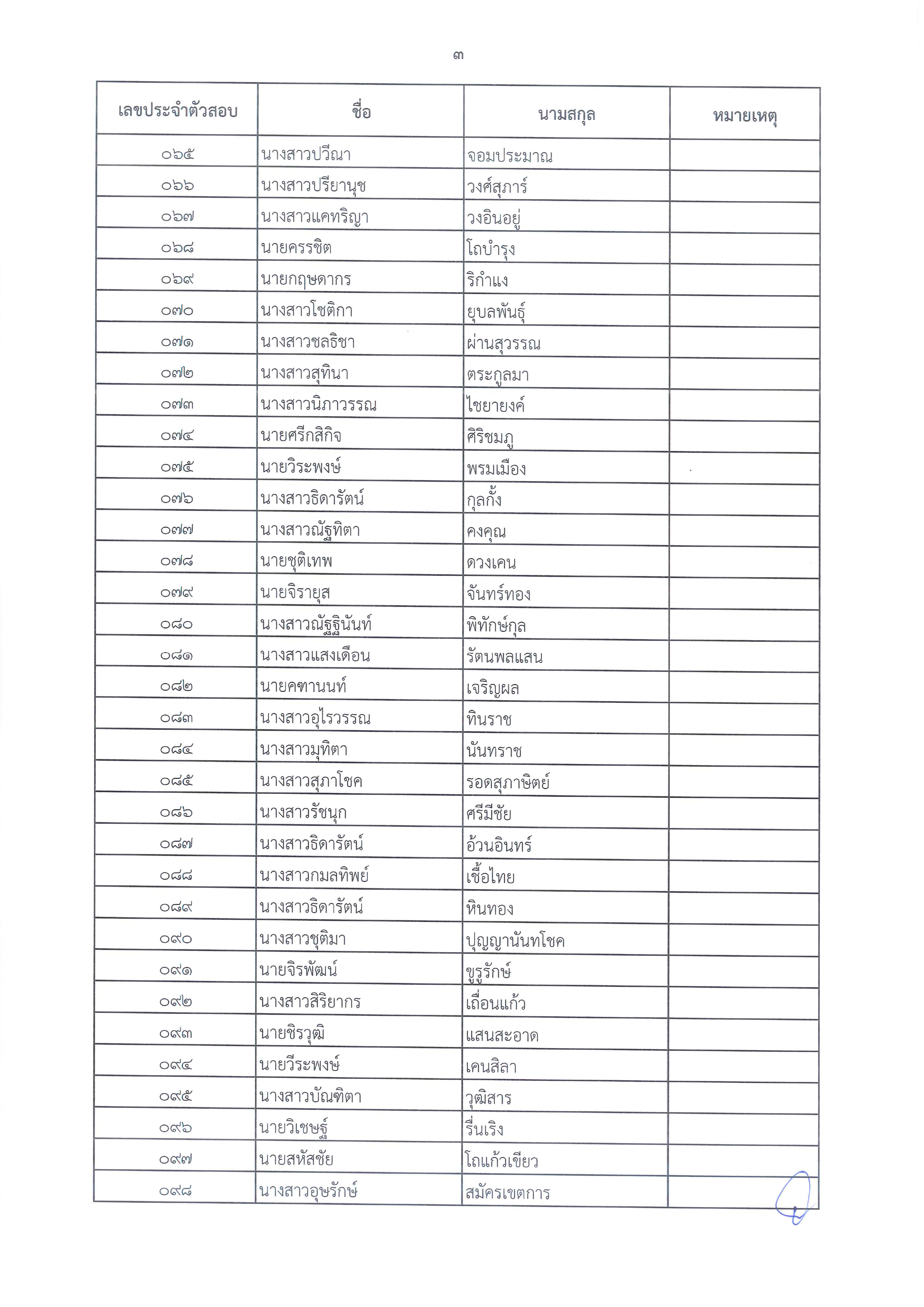 ๓

| เลขประจำตัวสอบ | ชื่อ | นามสกุล | หมายเหตุ |
|---|---|---|---|
| ๐๖๕ | นางสาวปวีณา | จอมประมาณ | |
| ๐๖๖ | นางสาวปรียานุช | วงศ์สุภาร์ | |
| ๐๖๗ | นางสาวแคทริญา | วงอินอยู่ | |
| ๐๖๘ | นายครรชิต | โถบำรุง | |
| ๐๖๙ | นายกฤษดากร | ริกำแง | |
| ๐๗๐ | นางสาวโชติกา | ยุบลพันธุ์ | |
| ๐๗๑ | นางสาวชลธิชา | ผ่านสุวรรณ | |
| ๐๗๒ | นางสาวสุทินา | ตระกูลมา | |
| ๐๗๓ | นางสาวนิภาวรรณ | ไชยายงค์ | |
| ๐๗๔ | นายศรีกสิกิจ | ศิริชมภู | |
| ๐๗๕ | นายวิระพงษ์ | พรมเมือง | |
| ๐๗๖ | นางสาวธิดารัตน์ | กุลกั้ง | |
| ๐๗๗ | นางสาวณัฐทิตา | คงคุณ | |
| ๐๗๘ | นายชุติเทพ | ดวงเคน | |
| ๐๗๙ | นายจิรายุส | จันทร์ทอง | |
| ๐๘๐ | นางสาวณัฐฐินันท์ | พิทักษ์กุล | |
| ๐๘๑ | นางสาวแสงเดือน | รัตนพลแสน | |
| ๐๘๒ | นายคฑานนท์ | เจริญผล | |
| ๐๘๓ | นางสาวอุไรวรรณ | ทินราช | |
| ๐๘๔ | นางสาวมุทิตา | นันทราช | |
| ๐๘๕ | นางสาวสุภาโชค | รอดสุภาษิตย์ | |
| ๐๘๖ | นางสาวรัชนุก | ศรีมีชัย | |
| ๐๘๗ | นางสาวธิดารัตน์ | อ้วนอินทร์ | |
| ๐๘๘ | นางสาวกมลทิพย์ | เชื้อไทย | |
| ๐๘๙ | นางสาวธิดารัตน์ | หินทอง | |
| ๐๙๐ | นางสาวชุติมา | ปุญญานันทโชค | |
| ๐๙๑ | นายจิรพัฒน์ | ขูรูรักษ์ | |
| ๐๙๒ | นางสาวสิริยากร | เถื่อนแก้ว | |
| ๐๙๓ | นายชิรวุฒิ | แสนสะอาด | |
| ๐๙๔ | นายวีระพงษ์ | เคนสิลา | |
| ๐๙๕ | นางสาวบัณฑิตา | วุฒิสาร | |
| ๐๙๖ | นายวิเชษฐ์ | รื่นเริง | |
| ๐๙๗ | นายสหัสชัย | โถแก้วเขียว | |
| ๐๙๘ | นางสาวอุษรักษ์ | สมัครเขตการ | |